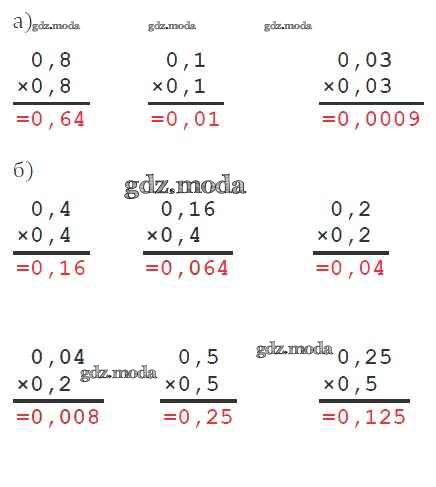 а) gdz.moda gdz.moda gdz.moda

0,8
×0,8
=0,64

0,1
×0,1
=0,01

0,03
×0,03
=0,0009

б)
gdz.moda

0,4
×0,4
=0,16

0,16
×0,4
=0,064

0,2
×0,2
=0,04

0,04
×0,2
=0,008

gdz.moda

0,5
×0,5
=0,25

gdz.moda

0,25
×0,5
=0,125